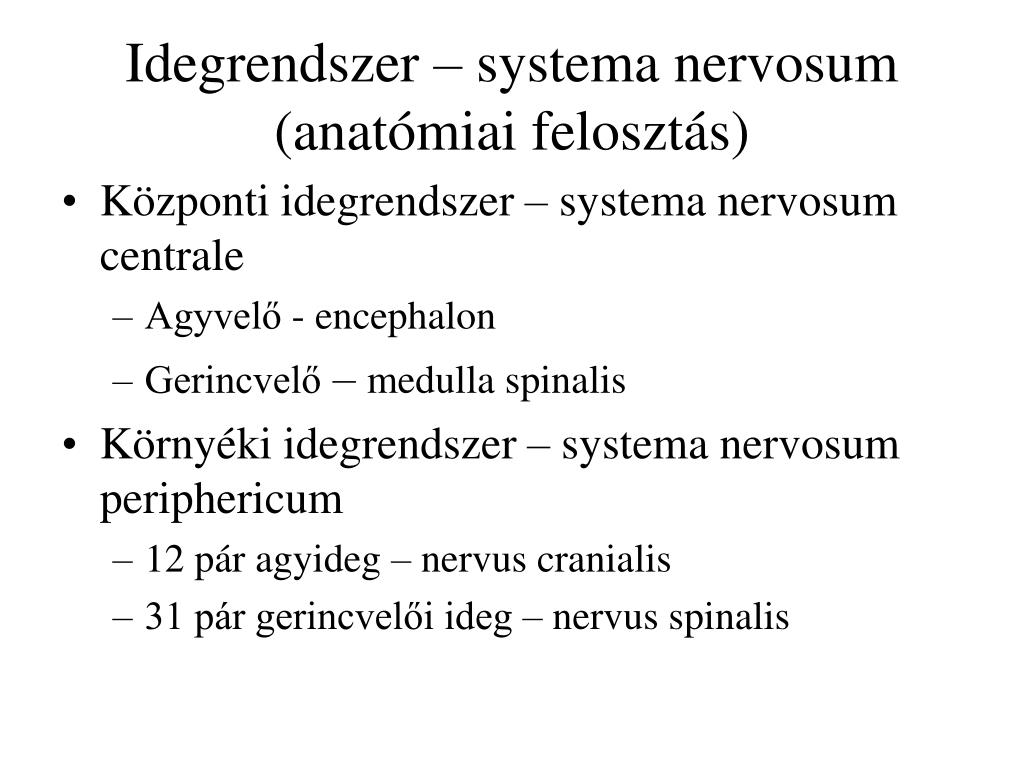 Idegrendszer – systema nervosum (anatómiai felosztás)

• Központi idegrendszer – systema nervosum centrale
– Agyvelő - encephalon
– Gerincvelő – medulla spinalis
• Környéki idegrendszer – systema nervosum periphericum
– 12 pár agyideg – nervus cranialis
– 31 pár gerincvelői ideg – nervus spinalis